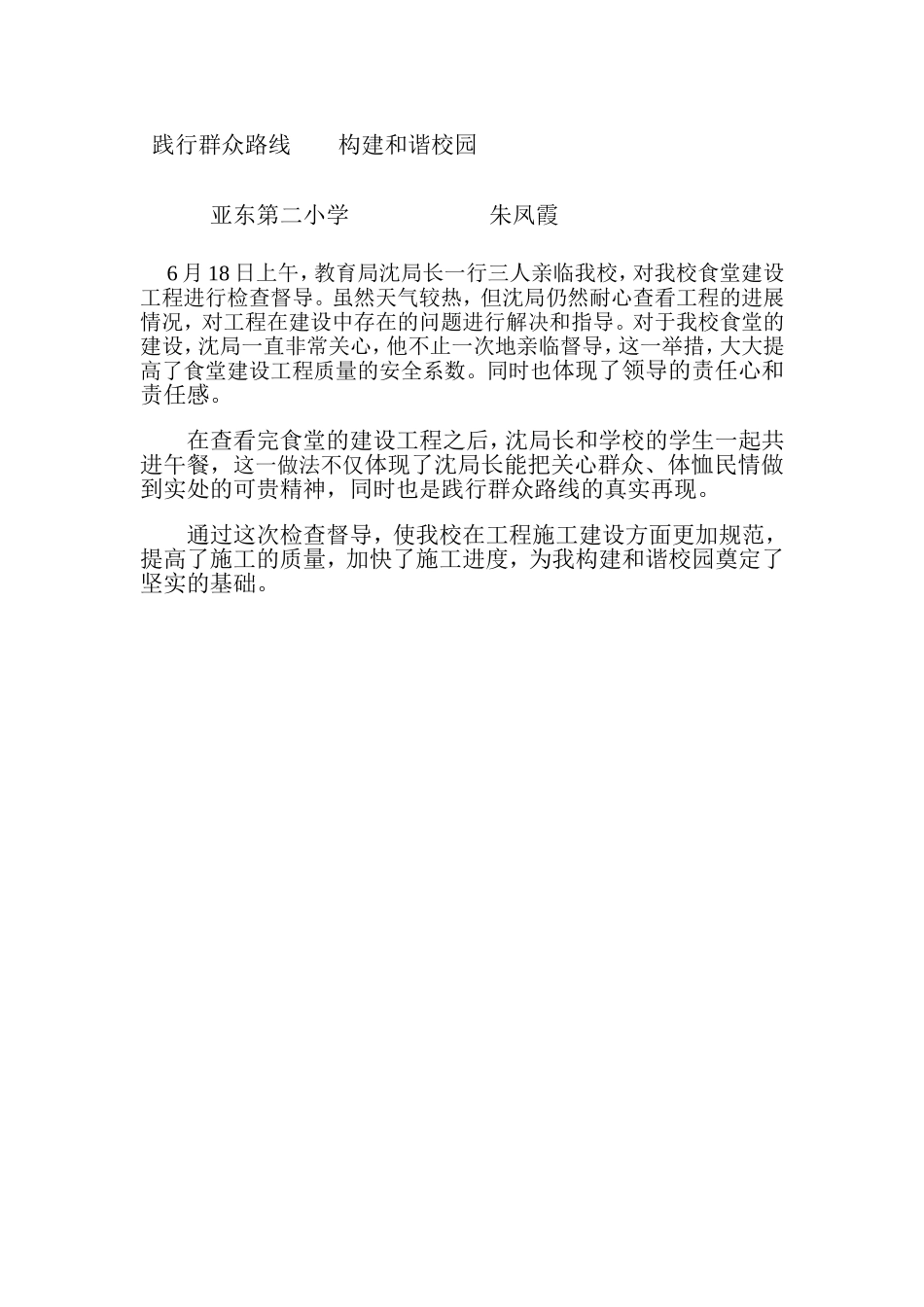 践行群众路线　　构建和谐校园

亚东第二小学　　　　　　朱凤霞

6月18日上午，教育局沈局长一行三人亲临我校，对我校食堂建设工程进行检查督导。虽然天气较热，但沈局仍然耐心查看工程的进展情况，对工程在建设中存在的问题进行解决和指导。对于我校食堂的建设，沈局一直非常关心，他不止一次地亲临督导，这一举措，大大提高了食堂建设工程质量的安全系数。同时也体现了领导的责任心和责任感。

在查看完食堂的建设工程之后，沈局长和学校的学生一起共进午餐，这一做法不仅体现了沈局长能把关心群众、体恤民情做到实处的可贵精神，同时也是践行群众路线的真实再现。

通过这次检查督导，使我校在工程施工建设方面更加规范，提高了施工的质量，加快了施工进度，为我构建和谐校园奠定了坚实的基础。